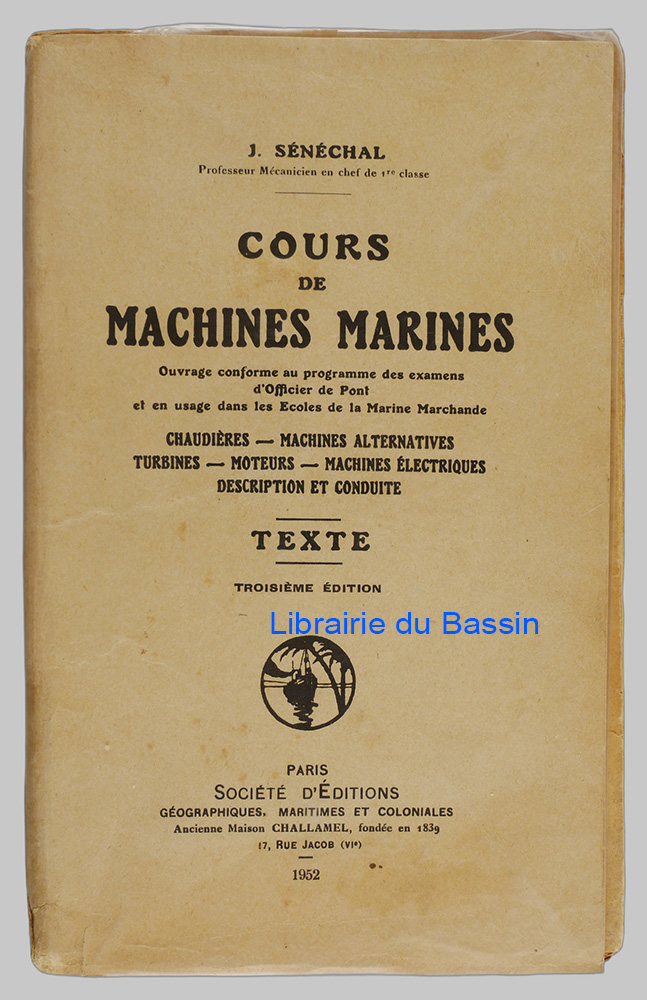 J. SÉNÉCHAL
Professeur Mécanicien en chef de 1re classe

COURS
DE
MACHINES MARINES

Ouvrage conforme au programme des examens
d'Officier de Pont
et en usage dans les Ecoles de la Marine Marchande

CHAUDIÈRES — MACHINES ALTERNATIVES
TURBINES — MOTEURS — MACHINES ÉLECTRIQUES
DESCRIPTION ET CONDUITE

TEXTE

TROISIÈME ÉDITION

PARIS
SOCIÉTÉ D'ÉDITIONS
GÉOGRAPHIQUES, MARITIMES ET COLONIALES
Ancienne Maison CHALLAMEL, fondée en 1839
17, RUE JACOB (VIe)

1952

Librairie du Bassin